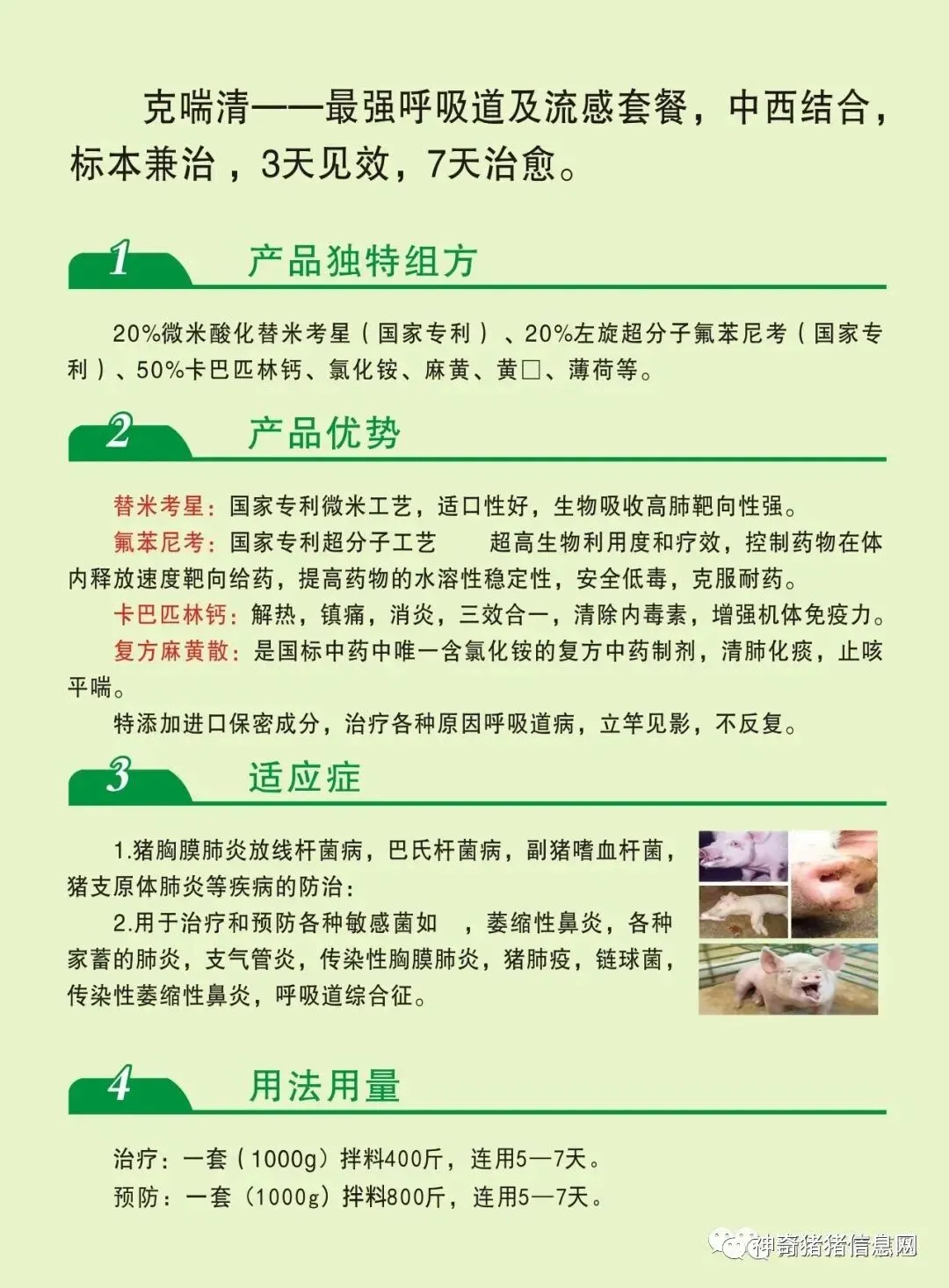 克喘清——最强呼吸道及流感套餐，中西结合，标本兼治，3天见效，7天治愈。

1 产品独特组方

20%微米酸化替米考星（国家专利）、20%左旋超分子氟苯尼考（国家专利）、50%卡巴匹林钙、氯化铵、麻黄、黄□、薄荷等。

2 产品优势

替米考星：国家专利微米工艺，适口性好，生物吸收高肺靶向性强。

氟苯尼考：国家专利超分子工艺 超高生物利用度和疗效，控制药物在体内释放速度靶向给药，提高药物的水溶性稳定性，安全低毒，克服耐药。

卡巴匹林钙：解热，镇痛，消炎，三效合一，清除内毒素，增强机体免疫力。

复方麻黄散：是国标中药中唯一含氯化铵的复方中药制剂，清肺化痰，止咳平喘。

特添加进口保密成分，治疗各种原因呼吸道病，立竿见影，不反复。

3 适应症

1.猪胸膜肺炎放线杆菌病，巴氏杆菌病，副猪嗜血杆菌，猪支原体肺炎等疾病的防治：

2.用于治疗和预防各种敏感菌如 ，萎缩性鼻炎，各种家蓄的肺炎，支气管炎，传染性胸膜肺炎，猪肺疫，链球菌，传染性萎缩性鼻炎，呼吸道综合征。

4 用法用量

治疗：一套（1000g）拌料400斤，连用5—7天。

预防：一套（1000g）拌料800斤，连用5—7天。

神奇猪猪信息网